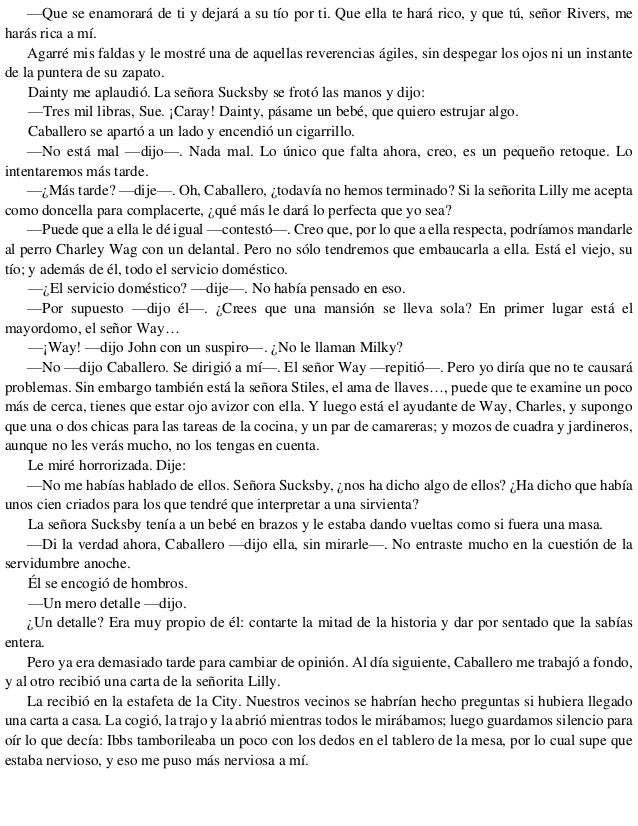 —Que se enamorará de ti y dejará a su tío por ti. Que ella te hará rico, y que tú, señor Rivers, me harás rica a mí.

Agarré mis faldas y le mostré una de aquellas reverencias ágiles, sin despegar los ojos ni un instante de la puntera de su zapato.

Dainty me aplaudió. La señora Sucksby se frotó las manos y dijo:

—Tres mil libras, Sue. ¡Caray! Dainty, pásame un bebé, que quiero estrujar algo.

Caballero se apartó a un lado y encendió un cigarrillo.

—No está mal —dijo—. Nada mal. Lo único que falta ahora, creo, es un pequeño retoque. Lo intentaremos más tarde.

—¿Más tarde? —dije—. Oh, Caballero, ¿todavía no hemos terminado? Si la señorita Lilly me acepta como doncella para complacerte, ¿qué más le dará lo perfecta que yo sea?

—Puede que a ella le dé igual —contestó—. Creo que, por lo que a ella respecta, podríamos mandarle al perro Charley Wag con un delantal. Pero no sólo tendremos que embaucarla a ella. Está el viejo, su tío; y además de él, todo el servicio doméstico.

—¿El servicio doméstico? —dije—. No había pensado en eso.

—Por supuesto —dijo él—. ¿Crees que una mansión se lleva sola? En primer lugar está el mayordomo, el señor Way…

—¡Way! —dijo John con un suspiro—. ¿No le llaman Milky?

—No —dijo Caballero. Se dirigió a mí—. El señor Way —repitió—. Pero yo diría que no te causará problemas. Sin embargo también está la señora Stiles, el ama de llaves…, puede que te examine un poco más de cerca, tienes que estar ojo avizor con ella. Y luego está el ayudante de Way, Charles, y supongo que una o dos chicas para las tareas de la cocina, y un par de camareras; y mozos de cuadra y jardineros, aunque no les verás mucho, no los tengas en cuenta.

Le miré horrorizada. Dije:

—No me habías hablado de ellos. Señora Sucksby, ¿nos ha dicho algo de ellos? ¿Ha dicho que había unos cien criados para los que tendré que interpretar a una sirvienta?

La señora Sucksby tenía a un bebé en brazos y le estaba dando vueltas como si fuera una masa.

—Di la verdad ahora, Caballero —dijo ella, sin mirarle—. No entraste mucho en la cuestión de la servidumbre anoche.

Él se encogió de hombros.

—Un mero detalle —dijo.

¿Un detalle? Era muy propio de él: contarte la mitad de la historia y dar por sentado que la sabías entera.

Pero ya era demasiado tarde para cambiar de opinión. Al día siguiente, Caballero me trabajó a fondo, y al otro recibió una carta de la señorita Lilly.

La recibió en la estafeta de la City. Nuestros vecinos se habrían hecho preguntas si hubiera llegado una carta a casa. La cogió, la trajo y la abrió mientras todos le mirábamos; luego guardamos silencio para oír lo que decía: Ibbs tamborileaba un poco con los dedos en el tablero de la mesa, por lo cual supe que estaba nervioso, y eso me puso más nerviosa a mí.